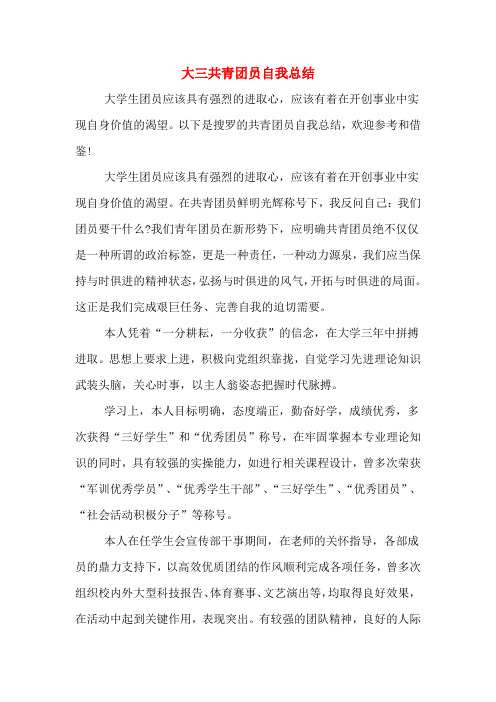 大三共青团员自我总结

大学生团员应该具有强烈的进取心，应该有着在开创事业中实现自身价值的渴望。以下是搜罗的共青团员自我总结，欢迎参考和借鉴！

大学生团员应该具有强烈的进取心，应该有着在开创事业中实现自身价值的渴望。在共青团员鲜明光辉称号下，我反问自己：我们团员要干什么?我们青年团员在新形势下，应明确共青团员绝不仅仅是一种所谓的政治标签，更是一种责任，一种动力源泉，我们应当保持与时俱进的精神状态，弘扬与时俱进的风气，开拓与时俱进的局面。这正是我们完成艰巨任务、完善自我的迫切需要。

本人凭着“一分耕耘，一分收获”的信念，在大学三年中拼搏进取。思想上要求上进，积极向党组织靠拢，自觉学习先进理论知识武装头脑，关心时事，以主人翁姿态把握时代脉搏。

学习上，本人目标明确，态度端正，勤奋好学，成绩优秀，多次获得“三好学生”和“优秀团员”称号，在牢固掌握本专业理论知识的同时，具有较强的实操能力，如进行相关课程设计，曾多次荣获“军训优秀学员”、“优秀学生干部”、“三好学生”、“优秀团员”、“社会活动积极分子”等称号。

本人在任学生会宣传部干事期间，在老师的关怀指导，各部成员的鼎力支持下，以高效优质团结的作风顺利完成各项任务，曾多次组织校内外大型科技报告、体育赛事、文艺演出等，均取得良好效果，在活动中起到关键作用，表现突出。有较强的团队精神，良好的人际